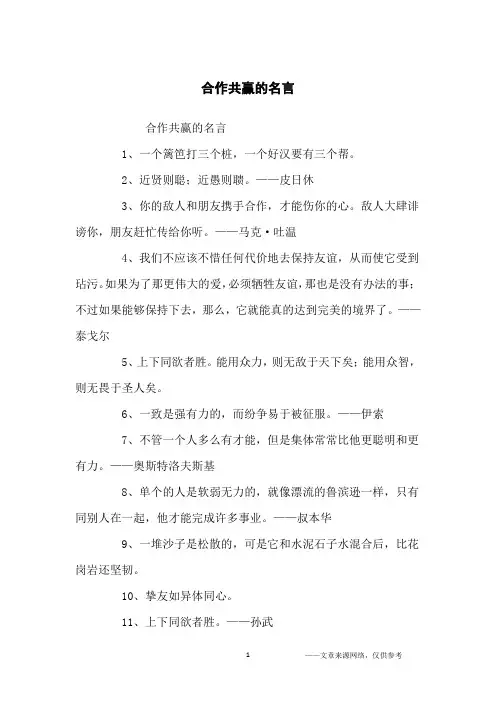 合作共赢的名言

合作共赢的名言

1、一个篱笆打三个桩，一个好汉要有三个帮。

2、近贤则聪；近愚则聩。——皮日休

3、你的敌人和朋友携手合作，才能伤你的心。敌人大肆诽谤你，朋友赶忙传给你听。——马克·吐温

4、我们不应该不惜任何代价地去保持友谊，从而使它受到玷污。如果为了那更伟大的爱，必须牺牲友谊，那也是没有办法的事；不过如果能够保持下去，那么，它就能真的达到完美的境界了。——泰戈尔

5、上下同欲者胜。能用众力，则无敌于天下矣；能用众智，则无畏于圣人矣。

6、一致是强有力的，而纷争易于被征服。——伊索

7、不管一个人多么有才能，但是集体常常比他更聪明和更有力。——奥斯特洛夫斯基

8、单个的人是软弱无力的，就像漂流的鲁滨逊一样，只有同别人在一起，他才能完成许多事业。——叔本华

9、一堆沙子是松散的，可是它和水泥石子水混合后，比花岗岩还坚韧。

10、挚友如异体同心。

11、上下同欲者胜。——孙武

1

——文章来源网络，仅供参考